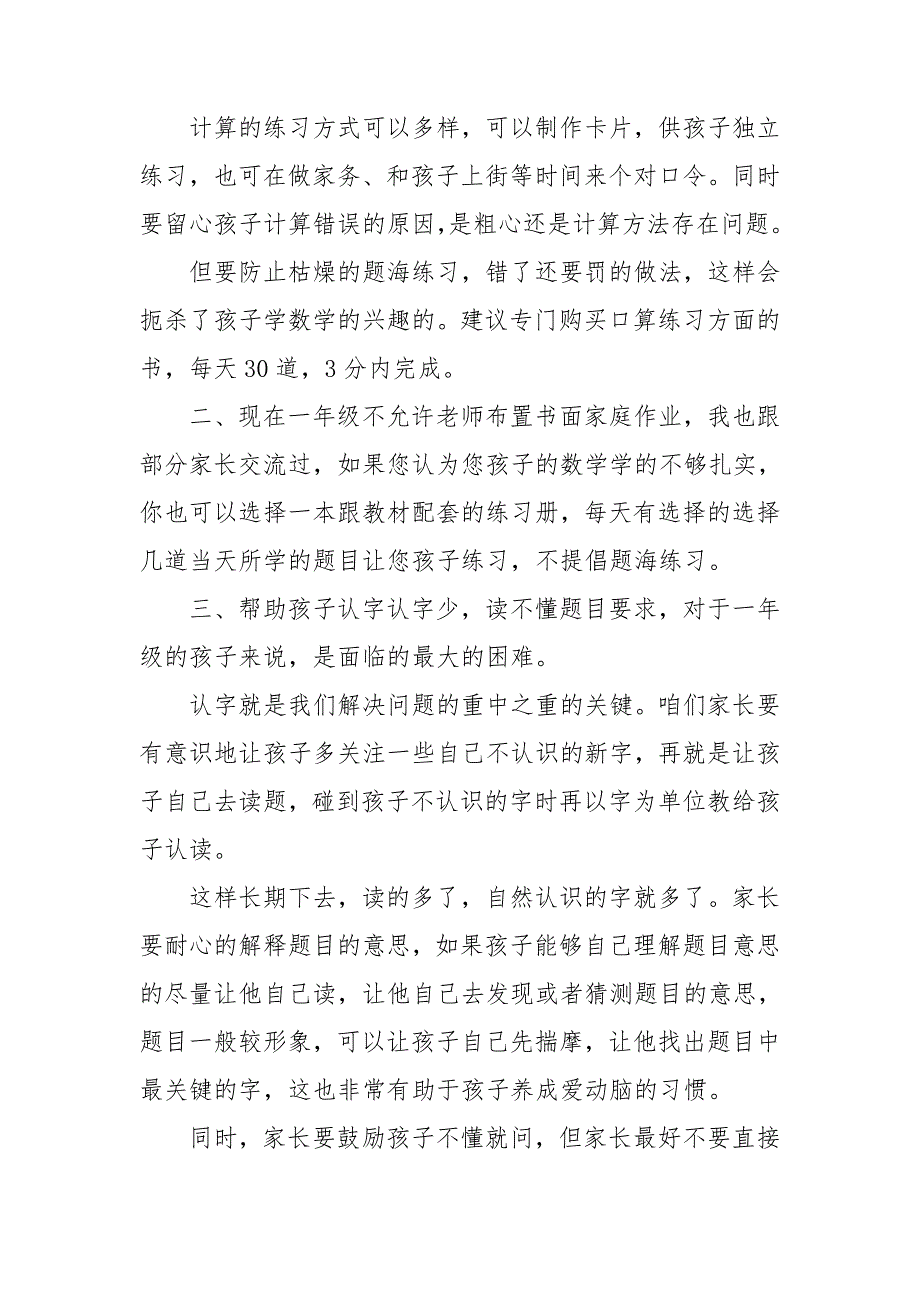 计算的练习方式可以多样，可以制作卡片，供孩子独立练习，也可在做家务、和孩子上街等时间来个对口令。同时要留心孩子计算错误的原因,是粗心还是计算方法存在问题。

但要防止枯燥的题海练习，错了还要罚的做法，这样会扼杀了孩子学数学的兴趣的。建议专门购买口算练习方面的书，每天30道，3分内完成。

二、现在一年级不允许老师布置书面家庭作业，我也跟部分家长交流过，如果您认为您孩子的数学学的不够扎实，你也可以选择一本跟教材配套的练习册，每天有选择的选择几道当天所学的题目让您孩子练习，不提倡题海练习。

三、帮助孩子认字认字少，读不懂题目要求，对于一年级的孩子来说，是面临的最大的困难。

认字就是我们解决问题的重中之重的关键。咱们家长要有意识地让孩子多关注一些自己不认识的新字，再就是让孩子自己去读题，碰到孩子不认识的字时再以字为单位教给孩子认读。

这样长期下去，读的多了，自然认识的字就多了。家长要耐心的解释题目的意思，如果孩子能够自己理解题目意思的尽量让他自己读，让他自己去发现或者猜测题目的意思，题目一般较形象，可以让孩子自己先揣摩，让他找出题目中最关键的字，这也非常有助于孩子养成爱动脑的习惯。

同时，家长要鼓励孩子不懂就问，但家长最好不要直接